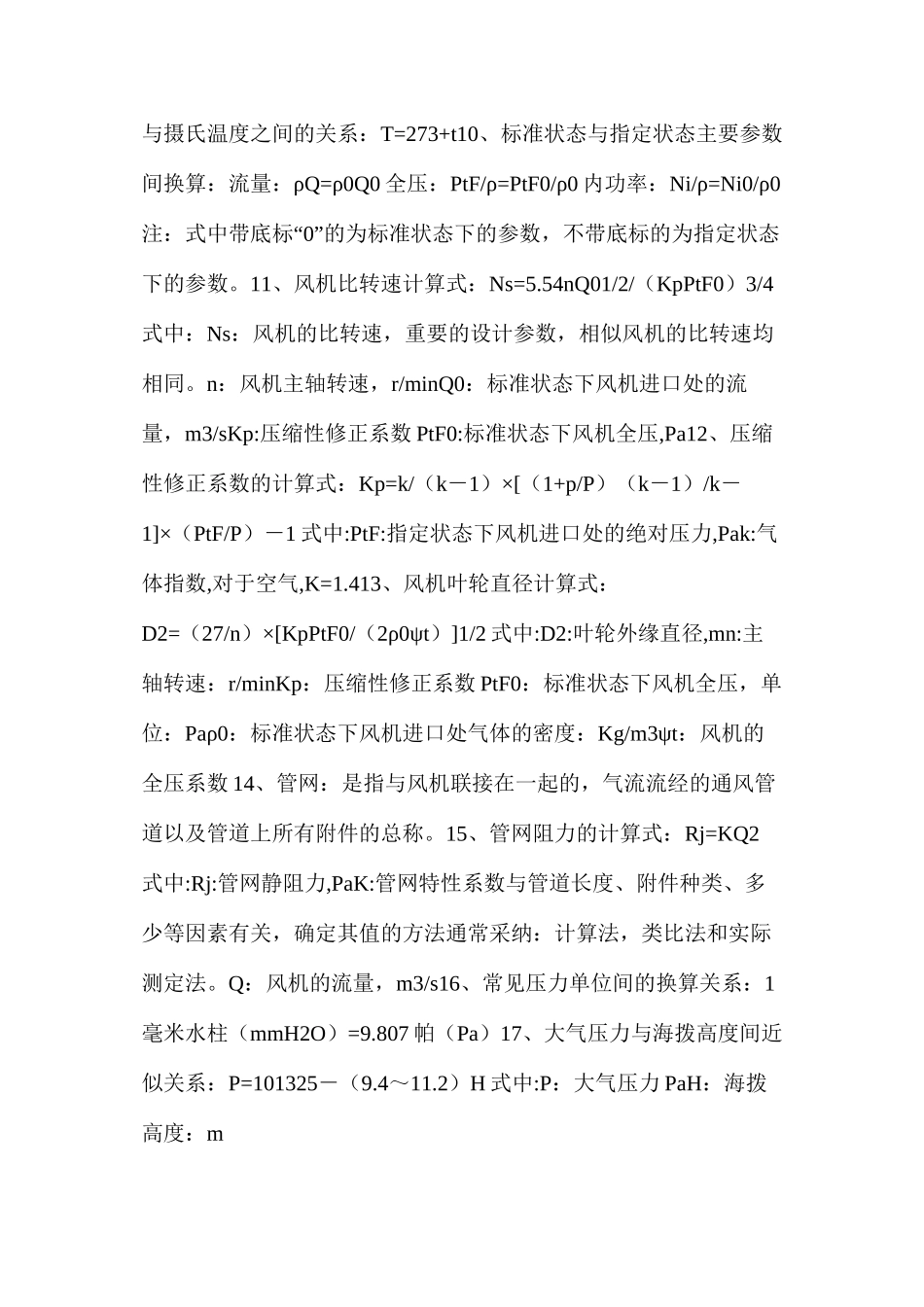 与摄氏温度之间的关系：T=273+t10、标准状态与指定状态主要参数间换算：流量：ρQ=ρ0Q0 全压：PtF/ρ=PtF0/ρ0 内功率：Ni/ρ=Ni0/ρ0 注：式中带底标“0”的为标准状态下的参数，不带底标的为指定状态下的参数。11、风机比转速计算式：Ns=5.54nQ01/2/（KpPtF0）3/4 式中：Ns：风机的比转速，重要的设计参数，相似风机的比转速均相同。n：风机主轴转速，r/minQ0：标准状态下风机进口处的流量，m3/sKp:压缩性修正系数 PtF0:标准状态下风机全压,Pa12、压缩性修正系数的计算式：Kp=k/（k－1）×[（1+p/P）（k－1）/k－1]×（PtF/P）－1 式中:PtF:指定状态下风机进口处的绝对压力,Pak:气体指数,对于空气,K=1.413、风机叶轮直径计算式：D2=（27/n）×[KpPtF0/（2ρ0ψt）]1/2 式中:D2:叶轮外缘直径,mn:主轴转速：r/minKp：压缩性修正系数 PtF0：标准状态下风机全压，单位：Paρ0：标准状态下风机进口处气体的密度：Kg/m3ψt：风机的全压系数 14、管网：是指与风机联接在一起的，气流流经的通风管道以及管道上所有附件的总称。15、管网阻力的计算式：Rj=KQ2 式中:Rj:管网静阻力,PaK:管网特性系数与管道长度、附件种类、多少等因素有关，确定其值的方法通常采纳：计算法，类比法和实际测定法。Q：风机的流量，m3/s16、常见压力单位间的换算关系：1 毫米水柱（mmH2O）=9.807 帕（Pa）17、大气压力与海拨高度间近似关系：P=101325－（9.4～11.2）H 式中:P：大气压力 PaH：海拨高度：m